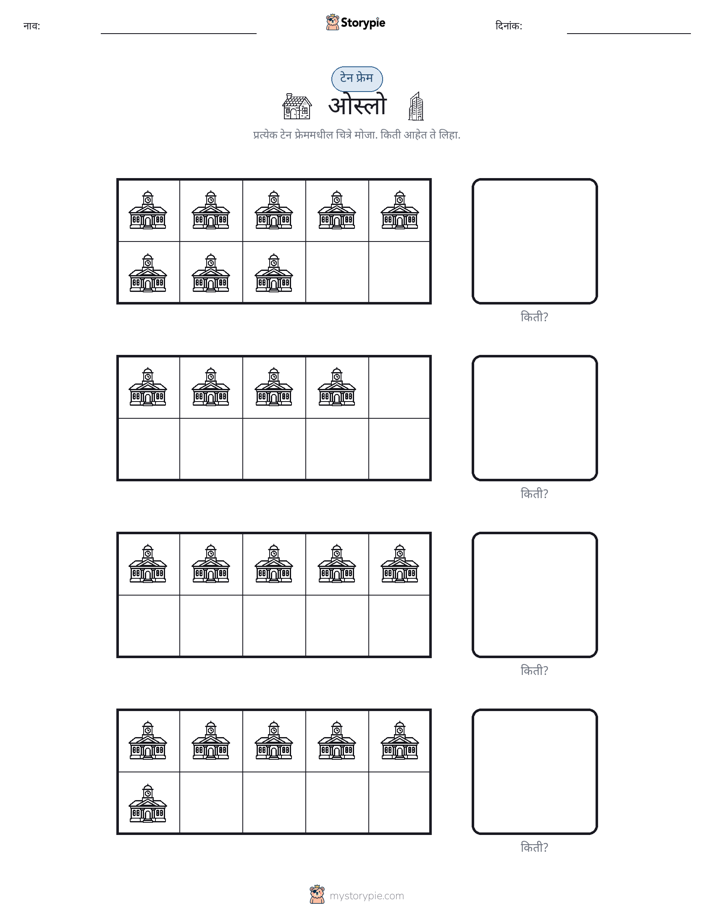 नाव: ____ Storypie दिनांक: ____

टेन फ्रेम

ओस्लो

प्रत्येक टेन फ्रेममधील चित्रे मोजा. किती आहेत ते लिहा.

किती?

किती?

किती?

किती?

mystorypie.com